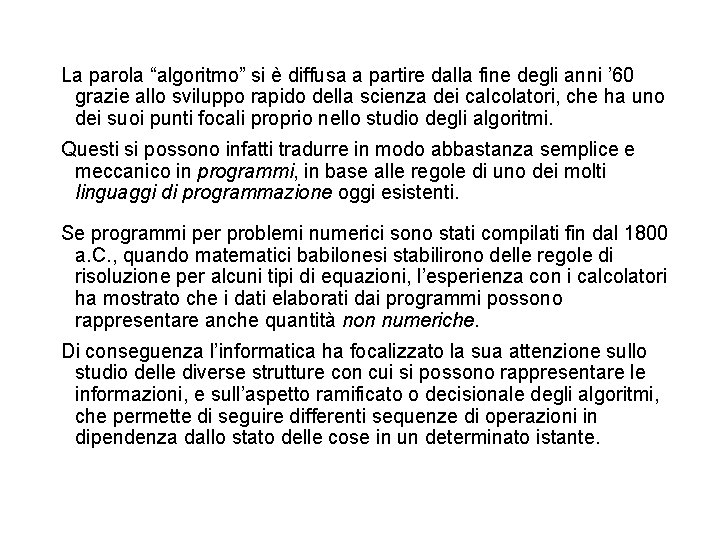 La parola “algoritmo” si è diffusa a partire dalla fine degli anni ’60 grazie allo sviluppo rapido della scienza dei calcolatori, che ha uno dei suoi punti focali proprio nello studio degli algoritmi.

Questi si possono infatti tradurre in modo abbastanza semplice e meccanico in programmi, in base alle regole di uno dei molti linguaggi di programmazione oggi esistenti.

Se programmi per problemi numerici sono stati compilati fin dal 1800 a.C., quando matematici babilonesi stabilirono delle regole di risoluzione per alcuni tipi di equazioni, l’esperienza con i calcolatori ha mostrato che i dati elaborati dai programmi possono rappresentare anche quantità non numeriche.

Di conseguenza l’informatica ha focalizzato la sua attenzione sullo studio delle diverse strutture con cui si possono rappresentare le informazioni, e sull’aspetto ramificato o decisionale degli algoritmi, che permette di seguire differenti sequenze di operazioni in dipendenza dallo stato delle cose in un determinato istante.